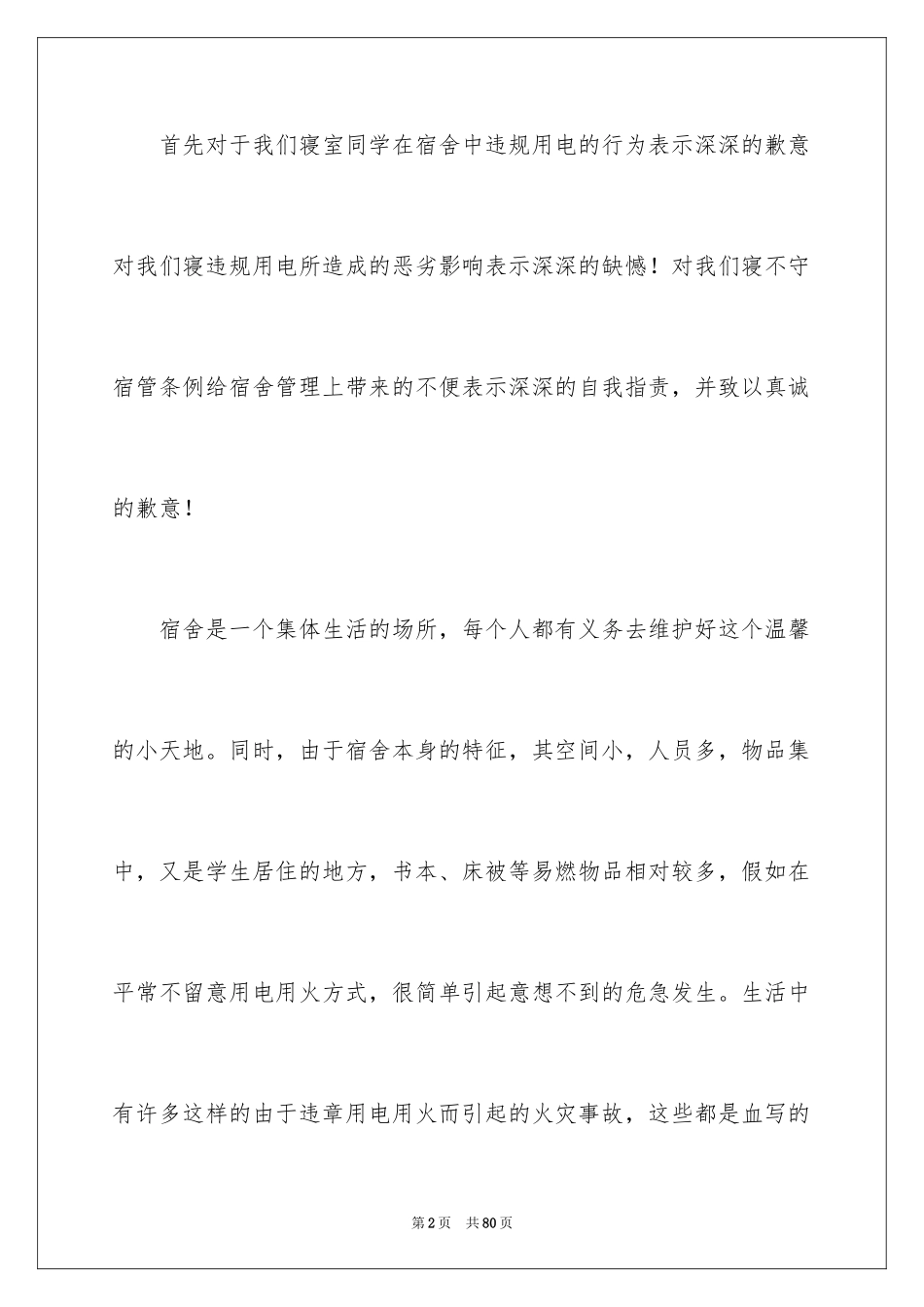 首先对于我们寝室同学在宿舍中违规用电的行为表示深深的歉意对我们寝违规用电所造成的恶劣影响表示深深的缺憾！对我们寝不守宿管条例给宿舍管理上带来的不便表示深深的自我指责，并致以真诚的歉意！

宿舍是一个集体生活的场所，每个人都有义务去维护好这个温馨的小天地。同时，由于宿舍本身的特征，其空间小，人员多，物品集中，又是学生居住的地方，书本、床被等易燃物品相对较多，假如在平常不留意用电用火方式，很简单引起意想不到的危急发生。生活中有许多这样的由于违章用电用火而引起的火灾事故，这些都是血写的

第2页　共80页